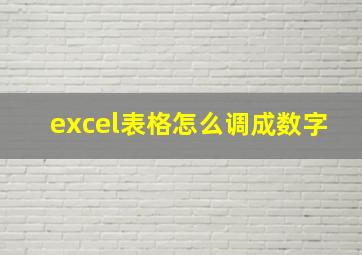 excel表格怎么调成数字